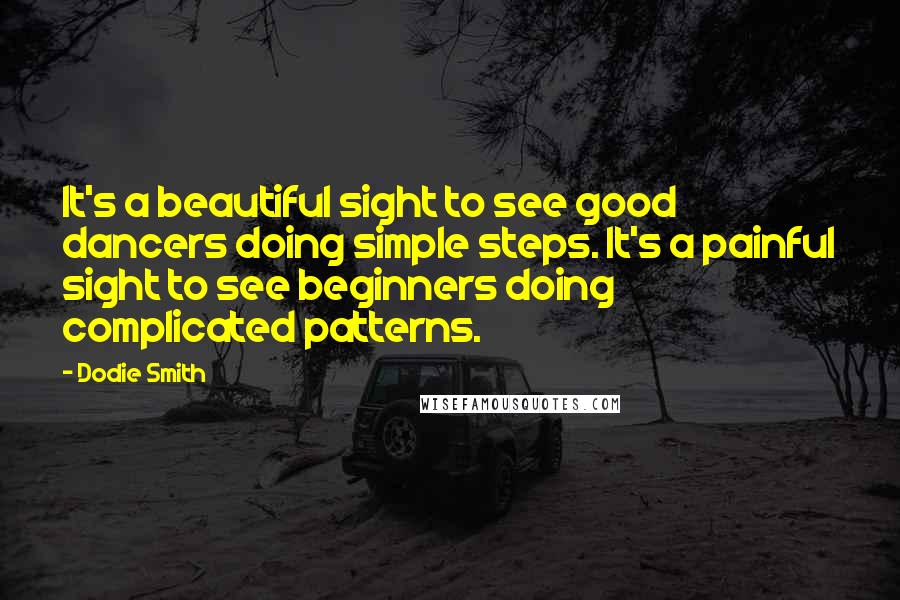 It's a beautiful sight to see good dancers doing simple steps. It's a painful sight to see beginners doing complicated patterns.

- Dodie Smith

WISEFAMOUSQUOTES.COM